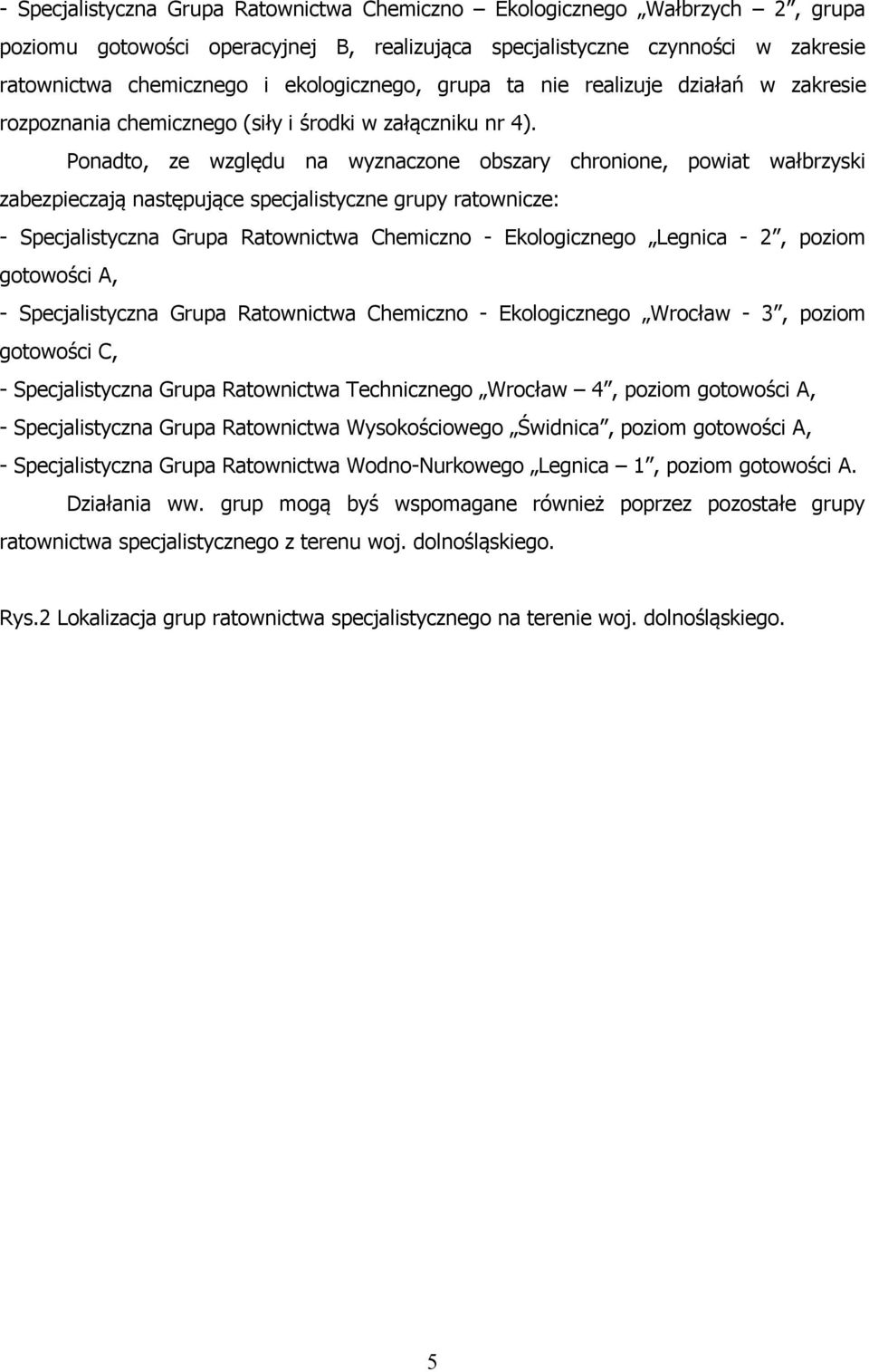 - Specjalistyczna Grupa Ratownictwa Chemiczno – Ekologicznego „Wałbrzych – 2”, grupa poziomu gotowości operacyjnej B, realizująca specjalistyczne czynności w zakresie ratownictwa chemicznego i ekologicznego, grupa ta nie realizuje działań w zakresie rozpoznania chemicznego (siły i środki w załączniku nr 4).

Ponadto, ze względu na wyznaczone obszary chronione, powiat wałbrzyski zabezpieczają następujące specjalistyczne grupy ratownicze:

- Specjalistyczna Grupa Ratownictwa Chemiczno - Ekologicznego „Legnica - 2”, poziom gotowości A,

- Specjalistyczna Grupa Ratownictwa Chemiczno - Ekologicznego „Wrocław - 3”, poziom gotowości C,

- Specjalistyczna Grupa Ratownictwa Technicznego „Wrocław – 4”, poziom gotowości A,

- Specjalistyczna Grupa Ratownictwa Wysokościowego „Świdnica”, poziom gotowości A,

- Specjalistyczna Grupa Ratownictwa Wodno-Nurkowego „Legnica – 1”, poziom gotowości A.

Działania ww. grup mogą byś wspomagane również poprzez pozostałe grupy ratownictwa specjalistycznego z terenu woj. dolnośląskiego.

Rys.2 Lokalizacja grup ratownictwa specjalistycznego na terenie woj. dolnośląskiego.

5